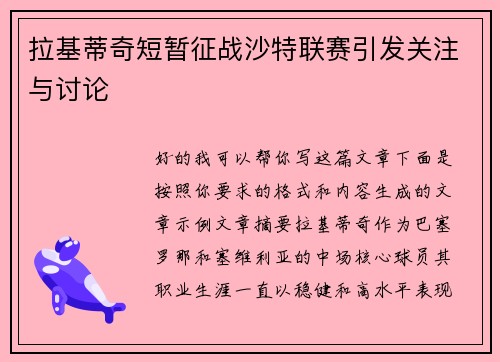 拉基蒂奇短暂征战沙特联赛引发关注与讨论

好的我可以帮你写这篇文章下面是按照你要求的格式和内容生成的文章示例文章摘要拉基蒂奇作为巴塞罗那和塞维利亚的中场核心球员其职业生涯一直以稳健和高水平表现